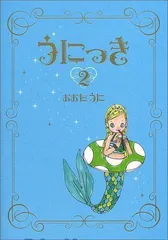 うにっき

2

おおたうに